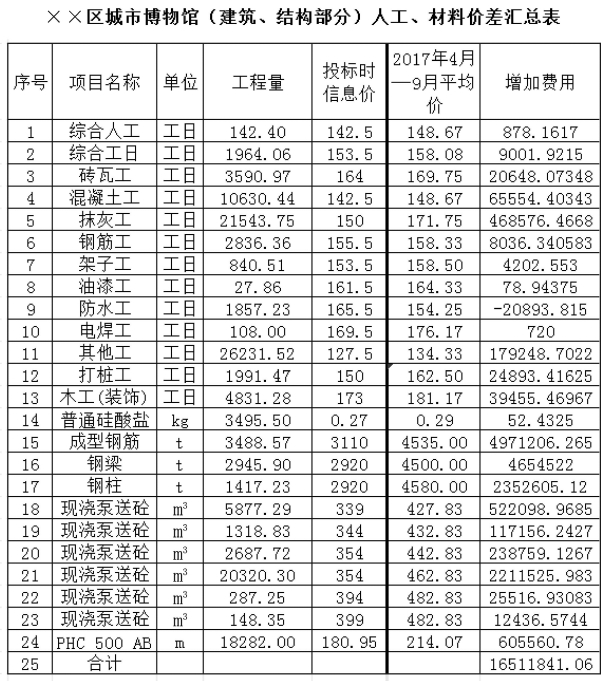 ××区城市博物馆（建筑、结构部分）人工、材料价差汇总表

| 序号 | 项目名称 | 单位 | 工程量 | 投标时信息价 | 2017年4月—9月平均价 | 增加费用 |
|---|---|---|---|---|---|---|
| 1 | 综合人工 | 工日 | 142.40 | 142.5 | 148.67 | 878.1617 |
| 2 | 综合工日 | 工日 | 1964.06 | 153.5 | 158.08 | 9001.9215 |
| 3 | 砖瓦工 | 工日 | 3590.97 | 164 | 169.75 | 20648.07348 |
| 4 | 混凝土工 | 工日 | 10630.44 | 142.5 | 148.67 | 65554.40343 |
| 5 | 抹灰工 | 工日 | 21543.75 | 150 | 171.75 | 468576.4668 |
| 6 | 钢筋工 | 工日 | 2836.36 | 155.5 | 158.33 | 8036.340583 |
| 7 | 架子工 | 工日 | 840.51 | 153.5 | 158.50 | 4202.553 |
| 8 | 油漆工 | 工日 | 27.86 | 161.5 | 164.33 | 78.94375 |
| 9 | 防水工 | 工日 | 1857.23 | 165.5 | 154.25 | -20893.815 |
| 10 | 电焊工 | 工日 | 108.00 | 169.5 | 176.17 | 720 |
| 11 | 其他工 | 工日 | 26231.52 | 127.5 | 134.33 | 179248.7022 |
| 12 | 打桩工 | 工日 | 1991.47 | 150 | 162.50 | 24893.41625 |
| 13 | 木工(装饰) | 工日 | 4831.28 | 173 | 181.17 | 39455.46967 |
| 14 | 普通硅酸盐 | kg | 3495.50 | 0.27 | 0.29 | 52.4325 |
| 15 | 成型钢筋 | t | 3488.57 | 3110 | 4535.00 | 4971206.265 |
| 16 | 钢梁 | t | 2945.90 | 2920 | 4500.00 | 4654522 |
| 17 | 钢柱 | t | 1417.23 | 2920 | 4580.00 | 2352605.12 |
| 18 | 现浇泵送砼 | $m^3$ | 5877.29 | 339 | 427.83 | 522098.9685 |
| 19 | 现浇泵送砼 | $m^3$ | 1318.83 | 344 | 432.83 | 117156.2427 |
| 20 | 现浇泵送砼 | $m^3$ | 2687.72 | 354 | 442.83 | 238759.1267 |
| 21 | 现浇泵送砼 | $m^3$ | 20320.30 | 354 | 462.83 | 2211525.983 |
| 22 | 现浇泵送砼 | $m^3$ | 287.25 | 394 | 482.83 | 25516.93083 |
| 23 | 现浇泵送砼 | $m^3$ | 148.35 | 399 | 482.83 | 12436.5744 |
| 24 | PHC 500 AB | m | 18282.00 | 180.95 | 214.07 | 605560.78 |
| 25 | 合计 | | | | | 16511841.06 |